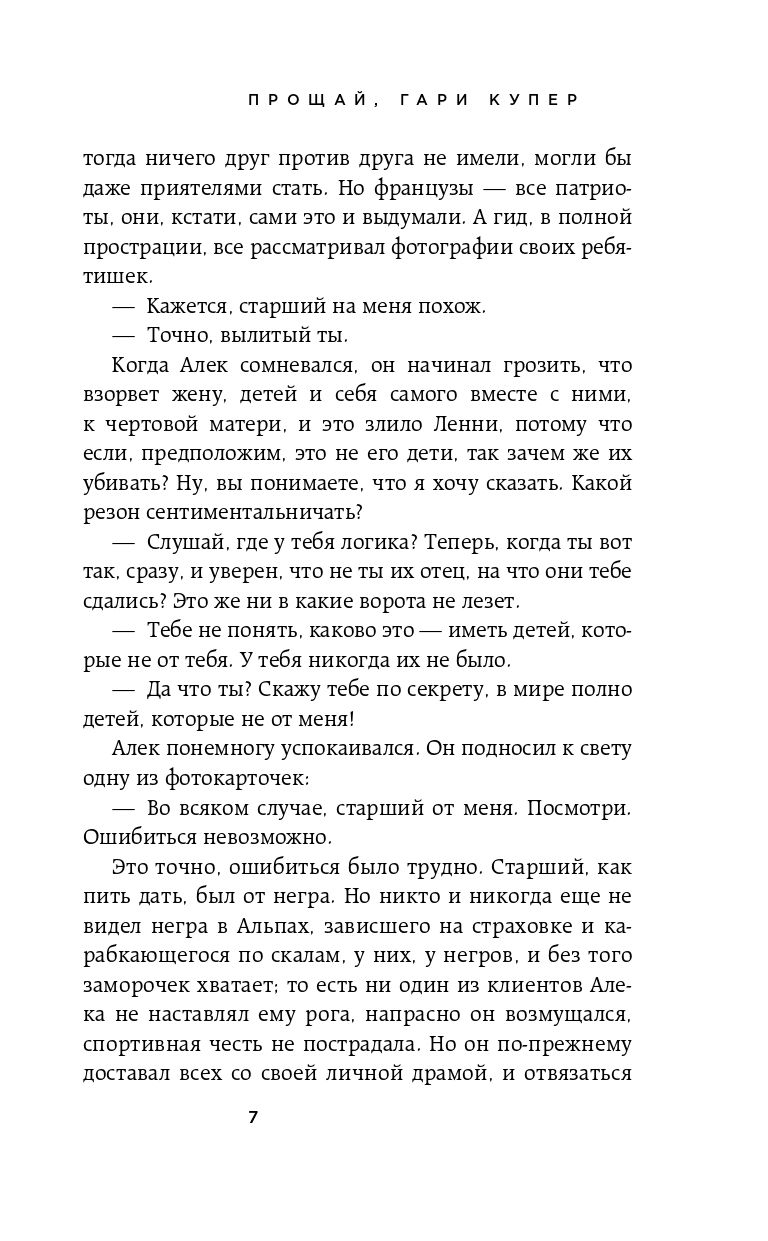 ПРОЩАЙ, ГАРИ КУПЕР

тогда ничего друг против друга не имели, могли бы даже приятелями стать. Но французы — все патриоты, они, кстати, сами это и выдумали. А гид, в полной прострации, все рассматривал фотографии своих ребятишек.

— Кажется, старший на меня похож.

— Точно, вылитый ты.

Когда Алек сомневался, он начинал грозить, что взорвет жену, детей и себя самого вместе с ними, к чертовой матери, и это злило Ленни, потому что если, предположим, это не его дети, так зачем же их убивать? Ну, вы понимаете, что я хочу сказать. Какой резон сентиментальничать?

— Слушай, где у тебя логика? Теперь, когда ты вот так, сразу, и уверен, что не ты их отец, на что они тебе сдались? Это же ни в какие ворота не лезет.

— Тебе не понять, каково это — иметь детей, которые не от тебя. У тебя никогда их не было.

— Да что ты? Скажу тебе по секрету, в мире полно детей, которые не от меня!

Алек понемногу успокаивался. Он подносил к свету одну из фотокарточек:

— Во всяком случае, старший от меня. Посмотри. Ошибиться невозможно.

Это точно, ошибиться было трудно. Старший, как пить дать, был от негра. Но никто и никогда еще не видел негра в Альпах, зависшего на страховке и карабкающегося по скалам, у них, у негров, и без того заморочек хватает; то есть ни один из клиентов Алека не наставлял ему рога, напрасно он возмущался, спортивная честь не пострадала. Но он по-прежнему доставал всех со своей личной драмой, и отвязаться

7